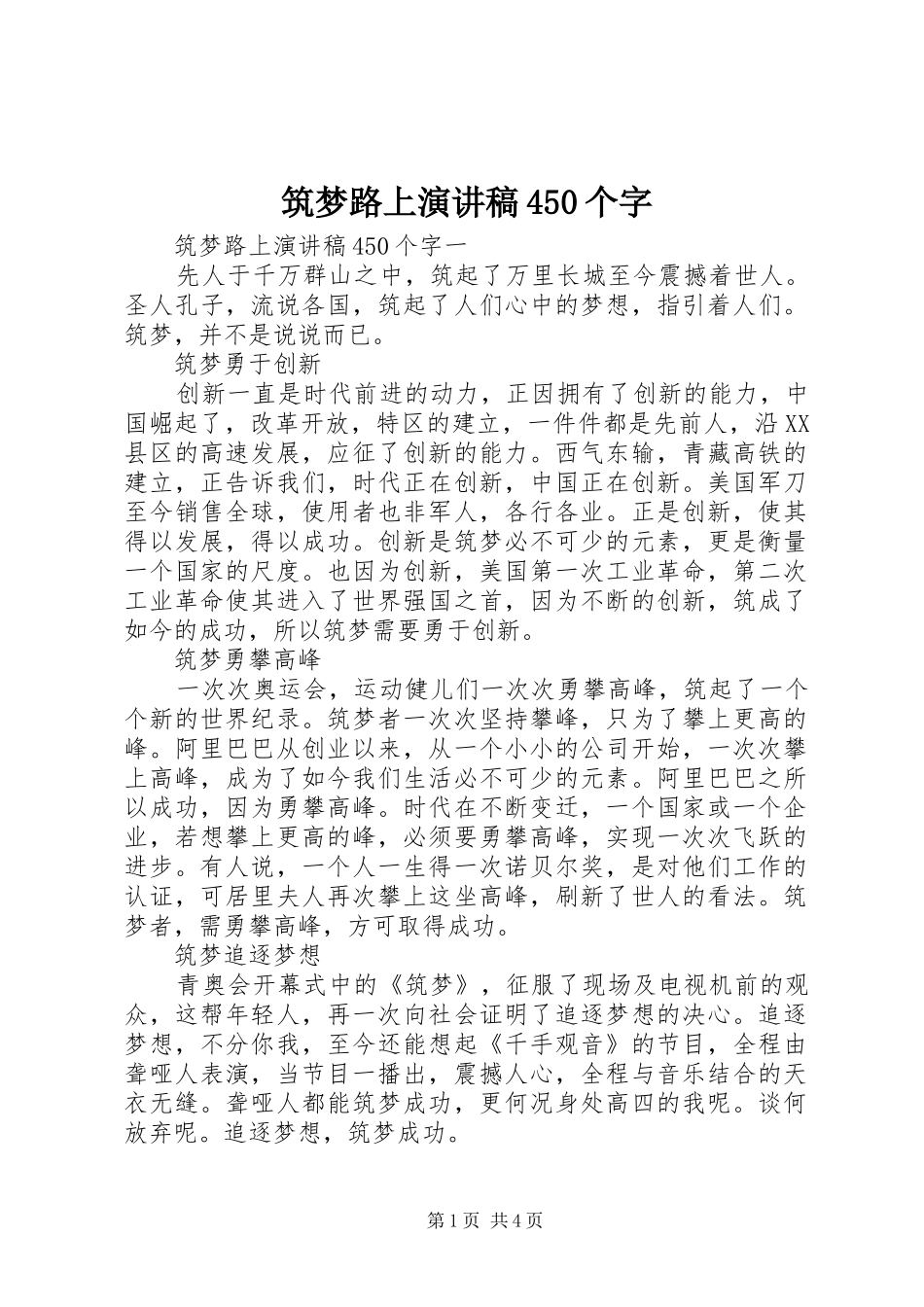 筑梦路上演讲稿450个字

筑梦路上演讲稿450个字一

先人于千万群山之中，筑起了万里长城至今震撼着世人。圣人孔子，流说各国，筑起了人们心中的梦想，指引着人们。筑梦，并不是说说而已。

筑梦勇于创新

创新一直是时代前进的动力，正因拥有了创新的能力，中国崛起了，改革开放，特区的建立，一件件都是先前人，沿XX县区的高速发展，应征了创新的能力。西气东输，青藏高铁的建立，正告诉我们，时代正在创新，中国正在创新。美国军刀至今销售全球，使用者也非军人，各行各业。正是创新，使其得以发展，得以成功。创新是筑梦必不可少的元素，更是衡量一个国家的尺度。也因为创新，美国第一次工业革命，第二次工业革命使其进入了世界强国之首，因为不断的创新，筑成了如今的成功，所以筑梦需要勇于创新。

筑梦勇攀高峰

一次次奥运会，运动健儿们一次次勇攀高峰，筑起了一个个新的世界纪录。筑梦者一次次坚持攀峰，只为了攀上更高的峰。阿里巴巴从创业以来，从一个小小的公司开始，一次次攀上高峰，成为了如今我们生活必不可少的元素。阿里巴巴之所以成功，因为勇攀高峰。时代在不断变迁，一个国家或一个企业，若想攀上更高的峰，必须要勇攀高峰，实现一次次飞跃的进步。有人说，一个人一生得一次诺贝尔奖，是对他们工作的认证，可居里夫人再次攀上这坐高峰，刷新了世人的看法。筑梦者，需勇攀高峰，方可取得成功。

筑梦追逐梦想

青奥会开幕式中的《筑梦》，征服了现场及电视机前的观众，这帮年轻人，再一次向社会证明了追逐梦想的决心。追逐梦想，不分你我，至今还能想起《千手观音》的节目，全程由聋哑人表演，当节目一播出，震撼人心，全程与音乐结合的天衣无缝。聋哑人都能筑梦成功，更何况身处高四的我呢。谈何放弃呢。追逐梦想，筑梦成功。

第1页 共4页